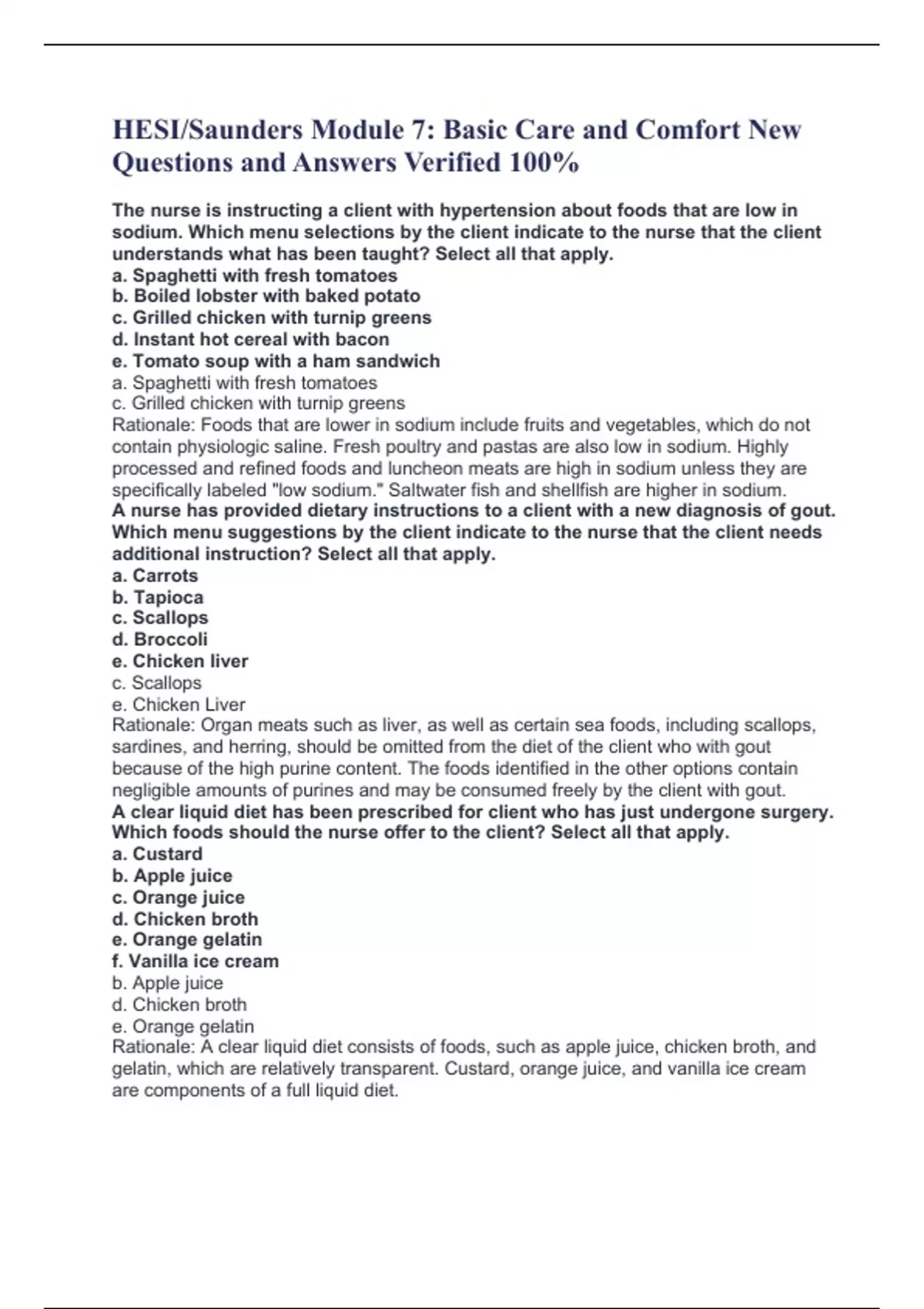 HESI/Saunders Module 7: Basic Care and Comfort New Questions and Answers Verified 100%

The nurse is instructing a client with hypertension about foods that are low in sodium. Which menu selections by the client indicate to the nurse that the client understands what has been taught? Select all that apply.
a. Spaghetti with fresh tomatoes
b. Boiled lobster with baked potato
c. Grilled chicken with turnip greens
d. Instant hot cereal with bacon
e. Tomato soup with a ham sandwich
a. Spaghetti with fresh tomatoes
c. Grilled chicken with turnip greens
Rationale: Foods that are lower in sodium include fruits and vegetables, which do not contain physiologic saline. Fresh poultry and pastas are also low in sodium. Highly processed and refined foods and luncheon meats are high in sodium unless they are specifically labeled "low sodium." Saltwater fish and shellfish are higher in sodium.
A nurse has provided dietary instructions to a client with a new diagnosis of gout. Which menu suggestions by the client indicate to the nurse that the client needs additional instruction? Select all that apply.
a. Carrots
b. Tapioca
c. Scallops
d. Broccoli
e. Chicken liver
c. Scallops
e. Chicken Liver
Rationale: Organ meats such as liver, as well as certain sea foods, including scallops, sardines, and herring, should be omitted from the diet of the client who with gout because of the high purine content. The foods identified in the other options contain negligible amounts of purines and may be consumed freely by the client with gout.
A clear liquid diet has been prescribed for client who has just undergone surgery. Which foods should the nurse offer to the client? Select all that apply.
a. Custard
b. Apple juice
c. Orange juice
d. Chicken broth
e. Orange gelatin
f. Vanilla ice cream
b. Apple juice
d. Chicken broth
e. Orange gelatin
Rationale: A clear liquid diet consists of foods, such as apple juice, chicken broth, and gelatin, which are relatively transparent. Custard, orange juice, and vanilla ice cream are components of a full liquid diet.